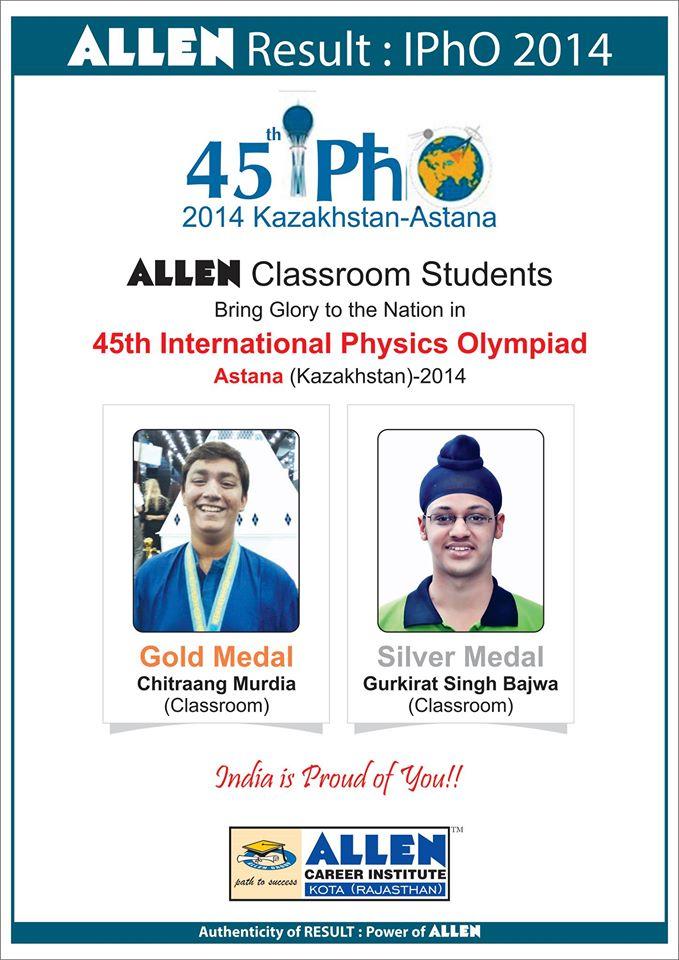 ALLEN Result : IPhO 2014

45th IPhO
2014 Kazakhstan-Astana

ALLEN Classroom Students
Bring Glory to the Nation in
45th International Physics Olympiad
Astana (Kazakhstan)-2014

Gold Medal
Chitraang Murdia
(Classroom)

Silver Medal
Gurkirat Singh Bajwa
(Classroom)

India is Proud of You!!

path to success
ALLEN
CAREER INSTITUTE
KOTA (RAJASTHAN)
TM

Authenticity of RESULT : Power of ALLEN